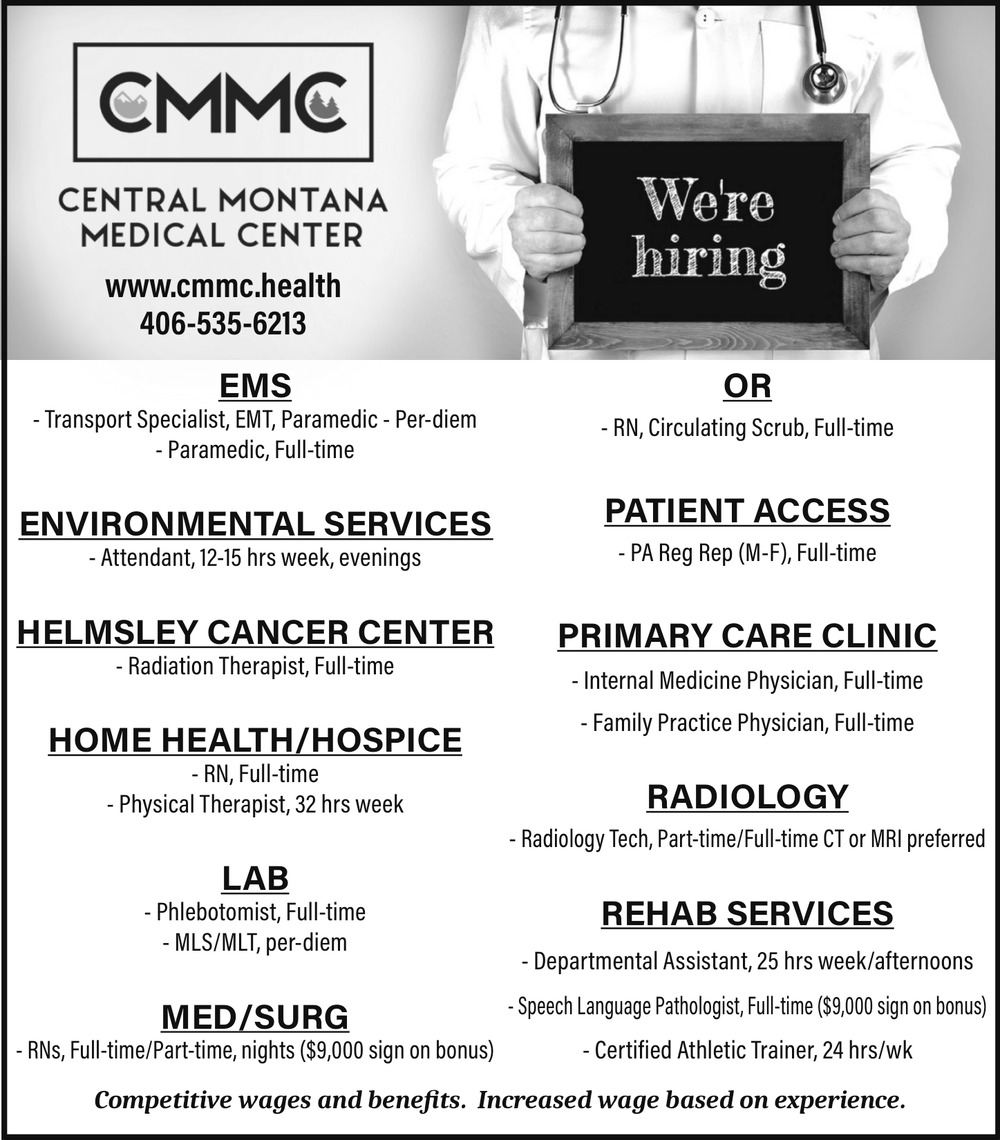 CMMC

CENTRAL MONTANA MEDICAL CENTER

www.cmmc.health
406-535-6213

We're hiring

EMS
- Transport Specialist, EMT, Paramedic - Per-diem
- Paramedic, Full-time

ENVIRONMENTAL SERVICES
- Attendant, 12-15 hrs week, evenings

HELMSLEY CANCER CENTER
- Radiation Therapist, Full-time

HOME HEALTH/HOSPICE
- RN, Full-time
- Physical Therapist, 32 hrs week

LAB
- Phlebotomist, Full-time
- MLS/MLT, per-diem

MED/SURG
- RNs, Full-time/Part-time, nights ($9,000 sign on bonus)

OR
- RN, Circulating Scrub, Full-time

PATIENT ACCESS
- PA Reg Rep (M-F), Full-time

PRIMARY CARE CLINIC
- Internal Medicine Physician, Full-time
- Family Practice Physician, Full-time

RADIOLOGY
- Radiology Tech, Part-time/Full-time CT or MRI preferred

REHAB SERVICES
- Departmental Assistant, 25 hrs week/afternoons
- Speech Language Pathologist, Full-time ($9,000 sign on bonus)
- Certified Athletic Trainer, 24 hrs/wk

Competitive wages and benefits. Increased wage based on experience.